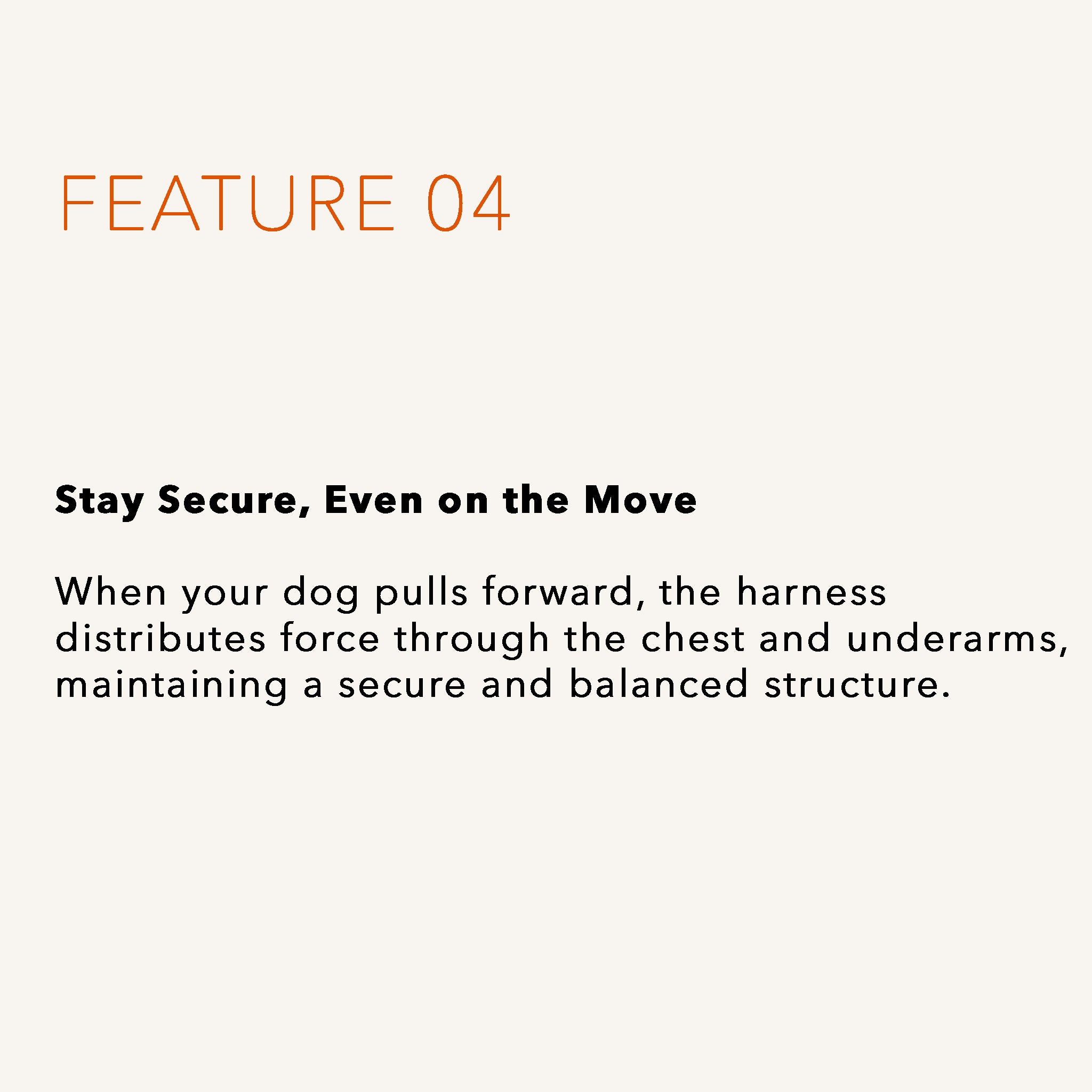 FEATURE 04

Stay Secure, Even on the Move

When your dog pulls forward, the harness distributes force through the chest and underarms, maintaining a secure and balanced structure.